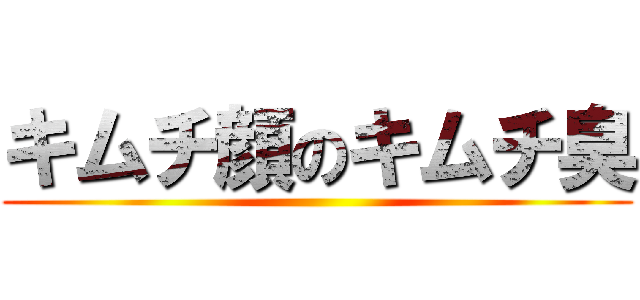 キムチ顔のキムチ臭